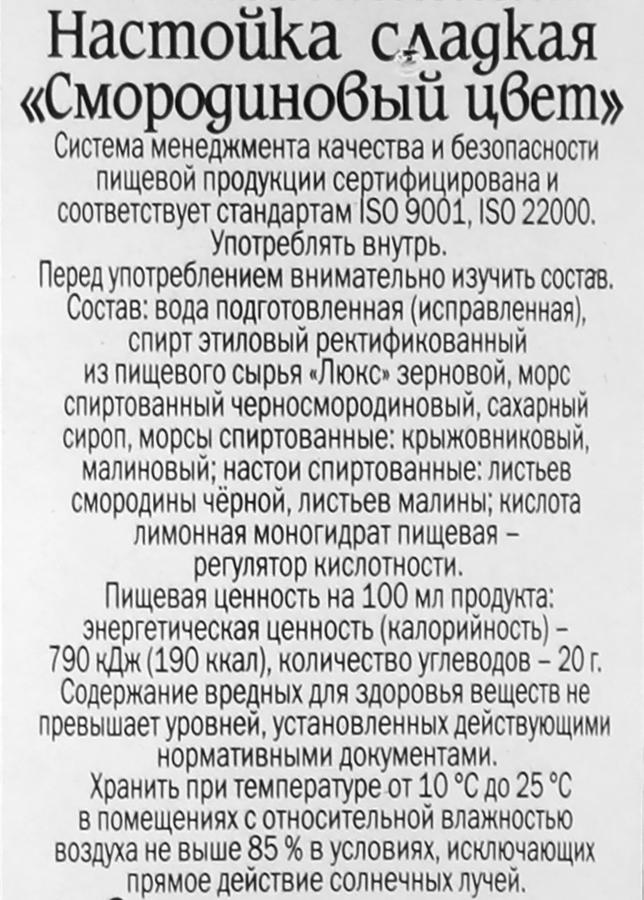 Настойка сладкая «Смородиновый цвет»

Система менеджмента качества и безопасности пищевой продукции сертифицирована и соответствует стандартам ISO 9001, ISO 22000.
Употреблять внутрь.
Перед употреблением внимательно изучить состав.
Состав: вода подготовленная (исправленная), спирт этиловый ректификованный из пищевого сырья «Люкс» зерновой, морс спиртованный черносмородиновый, сахарный сироп, морсы спиртованные: крыжовниковый, малиновый; настои спиртованные: листьев смородины чёрной, листьев малины; кислота лимонная моногидрат пищевая – регулятор кислотности.
Пищевая ценность на 100 мл продукта: энергетическая ценность (калорийность) – 790 кДж (190 ккал), количество углеводов – 20 г.
Содержание вредных для здоровья веществ не превышает уровней, установленных действующими нормативными документами.
Хранить при температуре от 10 °C до 25 °C в помещениях с относительной влажностью воздуха не выше 85 % в условиях, исключающих прямое действие солнечных лучей.